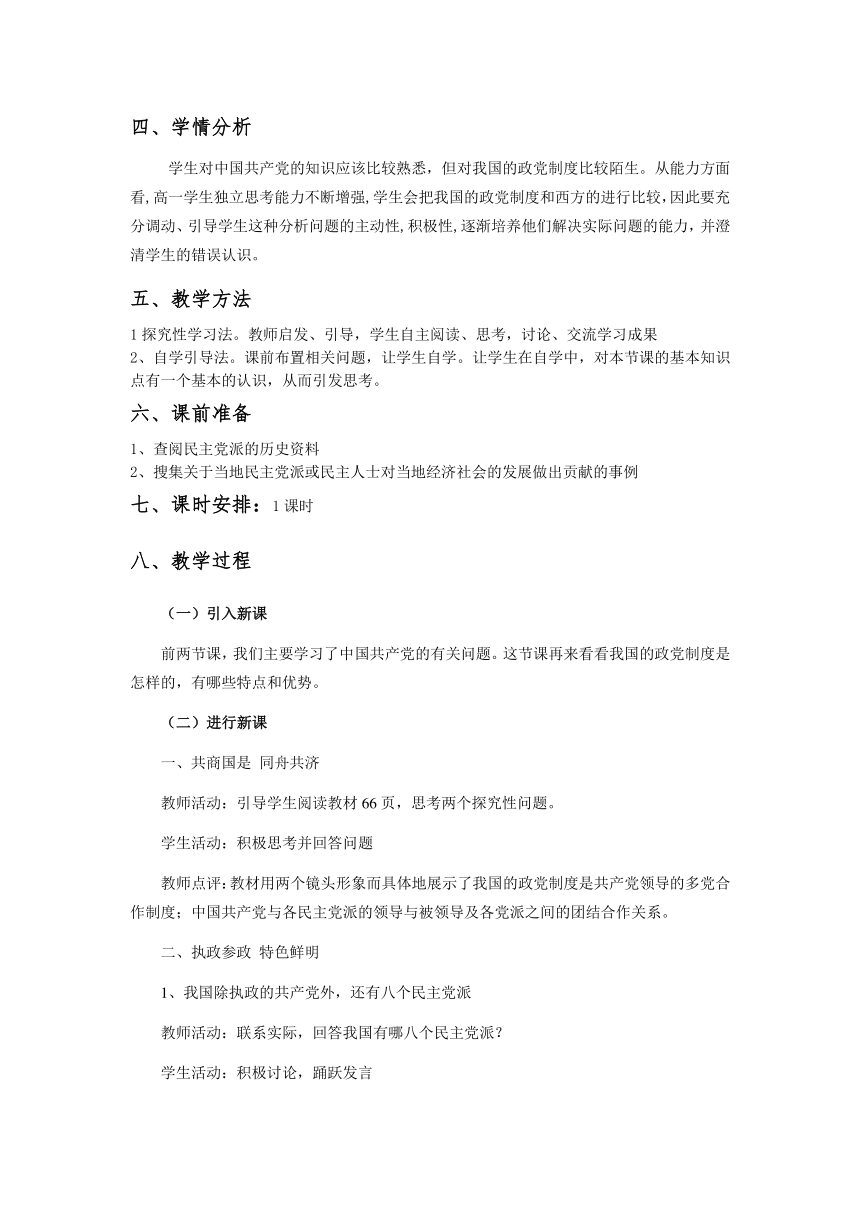 四、学情分析

学生对中国共产党的知识应该比较熟悉，但对我国的政党制度比较陌生。从能力方面看,高一学生独立思考能力不断增强,学生会把我国的政党制度和西方的进行比较,因此要充分调动、引导学生这种分析问题的主动性,积极性,逐渐培养他们解决实际问题的能力，并澄清学生的错误认识。

五、教学方法

1 探究性学习法。教师启发、引导，学生自主阅读、思考，讨论、交流学习成果
2、自学引导法。课前布置相关问题，让学生自学。让学生在自学中，对本节课的基本知识点有一个基本的认识，从而引发思考。

六、课前准备

1、查阅民主党派的历史资料
2、搜集关于当地民主党派或民主人士对当地经济社会的发展做出贡献的事例

七、课时安排：1 课时

八、教学过程

（一）引入新课

前两节课，我们主要学习了中国共产党的有关问题。这节课再来看看我国的政党制度是怎样的，有哪些特点和优势。

（二）进行新课

一、共商国是 同舟共济

教师活动：引导学生阅读教材 66 页，思考两个探究性问题。

学生活动：积极思考并回答问题

教师点评：教材用两个镜头形象而具体地展示了我国的政党制度是共产党领导的多党合作制度；中国共产党与各民主党派的领导与被领导及各党派之间的团结合作关系。

二、执政参政 特色鲜明

1、我国除执政的共产党外，还有八个民主党派

教师活动：联系实际，回答我国有哪八个民主党派？

学生活动：积极讨论，踊跃发言